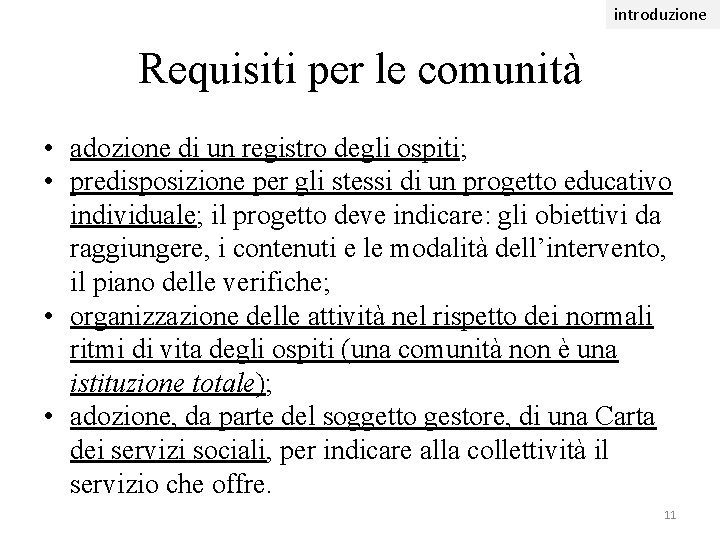 introduzione

Requisiti per le comunità

• adozione di un registro degli ospiti;
• predisposizione per gli stessi di un progetto educativo individuale; il progetto deve indicare: gli obiettivi da raggiungere, i contenuti e le modalità dell'intervento, il piano delle verifiche;
• organizzazione delle attività nel rispetto dei normali ritmi di vita degli ospiti (una comunità non è una istituzione totale);
• adozione, da parte del soggetto gestore, di una Carta dei servizi sociali, per indicare alla collettività il servizio che offre.

11